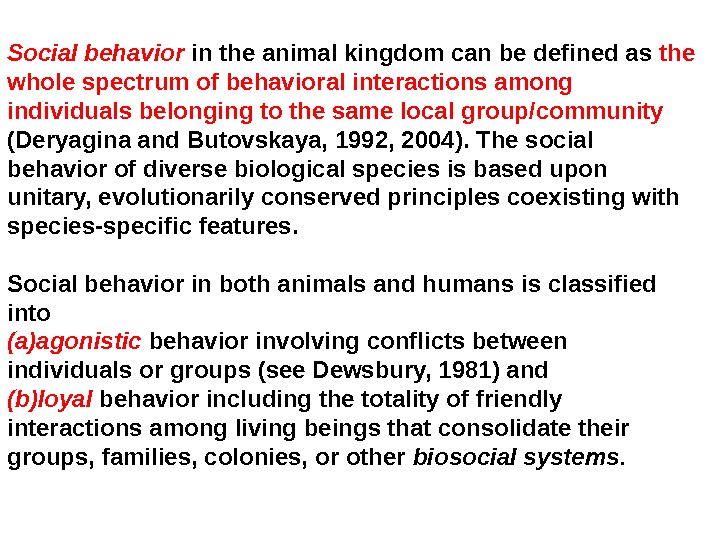 Social behavior in the animal kingdom can be defined as the whole spectrum of behavioral interactions among individuals belonging to the same local group/community (Deryagina and Butovskaya, 1992, 2004). The social behavior of diverse biological species is based upon unitary, evolutionarily conserved principles coexisting with species-specific features.

Social behavior in both animals and humans is classified into
(a)agonistic behavior involving conflicts between individuals or groups (see Dewsbury, 1981) and
(b)loyal behavior including the totality of friendly interactions among living beings that consolidate their groups, families, colonies, or other biosocial systems.